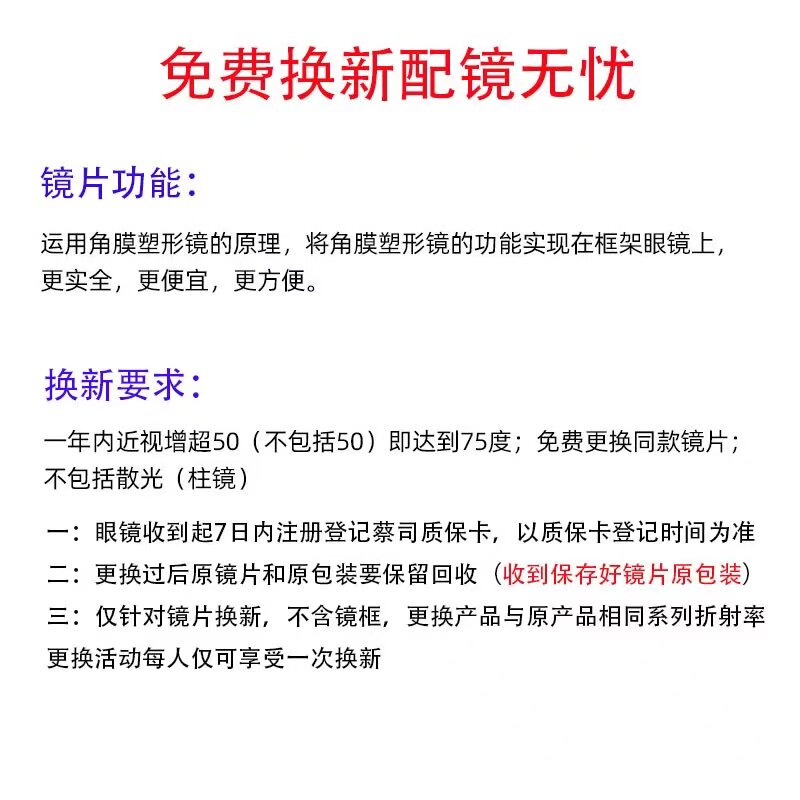 免费换新配镜无忧

镜片功能：

运用角膜塑形镜的原理，将角膜塑形镜的功能实现在框架眼镜上，更实全，更便宜，更方便。

换新要求：

一年内近视增超50（不包括50）即达到75度；免费更换同款镜片；不包括散光（柱镜）

一：眼镜收到起7日内注册登记蔡司质保卡，以质保卡登记时间为准
二：更换过后原镜片和原包装要保留回收（收到保存好镜片原包装）
三：仅针对镜片换新，不含镜框，更换产品与原产品相同系列折射率
更换活动每人仅可享受一次换新